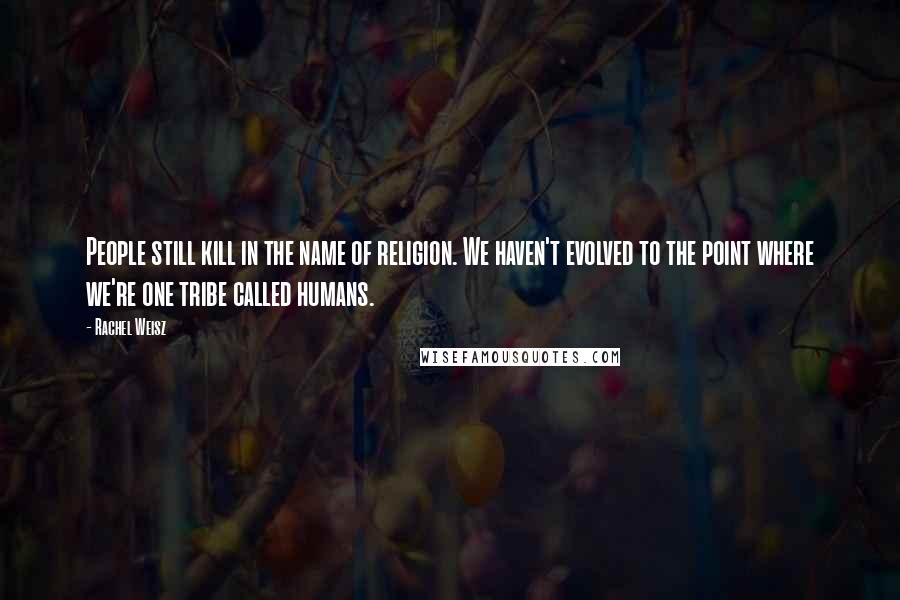 People still kill in the name of religion. We haven't evolved to the point where we're one tribe called humans.

- Rachel Weisz

WISEFAMOUSQUOTES.COM